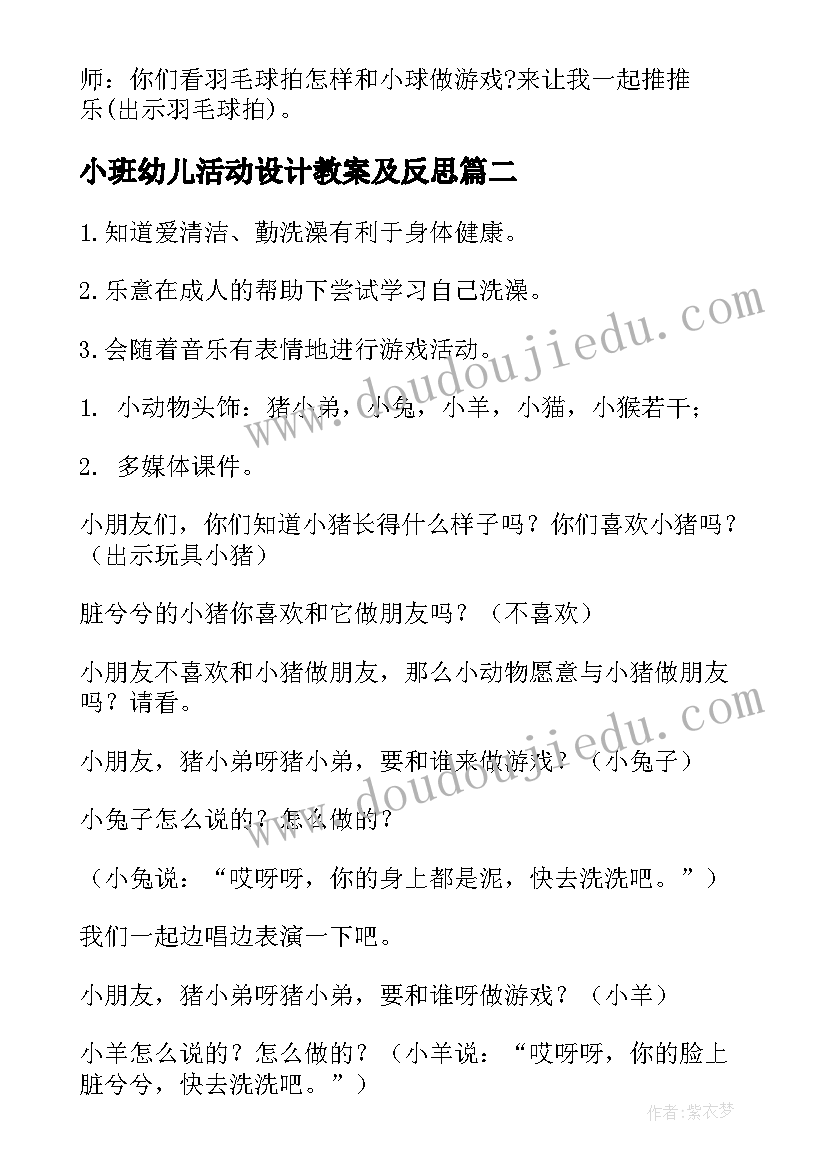 师：你们看羽毛球拍怎样和小球做游戏?来让我一起推推乐(出示羽毛球拍)。

小班幼儿活动设计教案及反思篇二

1.知道爱清洁、勤洗澡有利于身体健康。

2.乐意在成人的帮助下尝试学习自己洗澡。

3.会随着音乐有表情地进行游戏活动。

1. 小动物头饰：猪小弟，小兔，小羊，小猫，小猴若干；

2. 多媒体课件。

小朋友们，你们知道小猪长得什么样子吗？你们喜欢小猪吗？（出示玩具小猪）

脏兮兮的小猪你喜欢和它做朋友吗？（不喜欢）

小朋友不喜欢和小猪做朋友，那么小动物愿意与小猪做朋友吗？请看。

小朋友，猪小弟呀猪小弟，要和谁来做游戏？（小兔子）

小兔子怎么说的？怎么做的？

（小兔说：“哎呀呀，你的身上都是泥，快去洗洗吧。”）

我们一起边唱边表演一下吧。

小朋友，猪小弟呀猪小弟，要和谁呀做游戏？（小羊）

小羊怎么说的？怎么做的？（小羊说：“哎呀呀，你的脸上脏兮兮，快去洗洗吧。”）

www.doudoujiedu.com

www.doudoujiedu.com

作者：紫衣梦